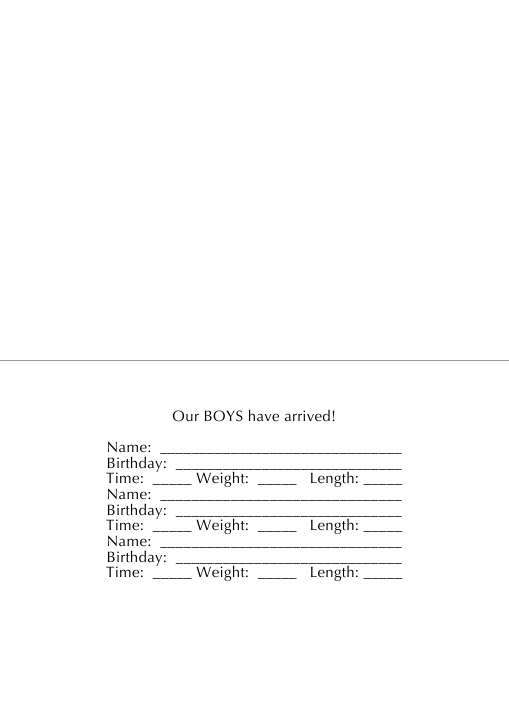 Our BOYS have arrived!

Name: ____
Birthday: ____
Time: ____ Weight: ____ Length: ____
Name: ____
Birthday: ____
Time: ____ Weight: ____ Length: ____
Name: ____
Birthday: ____
Time: ____ Weight: ____ Length: ____